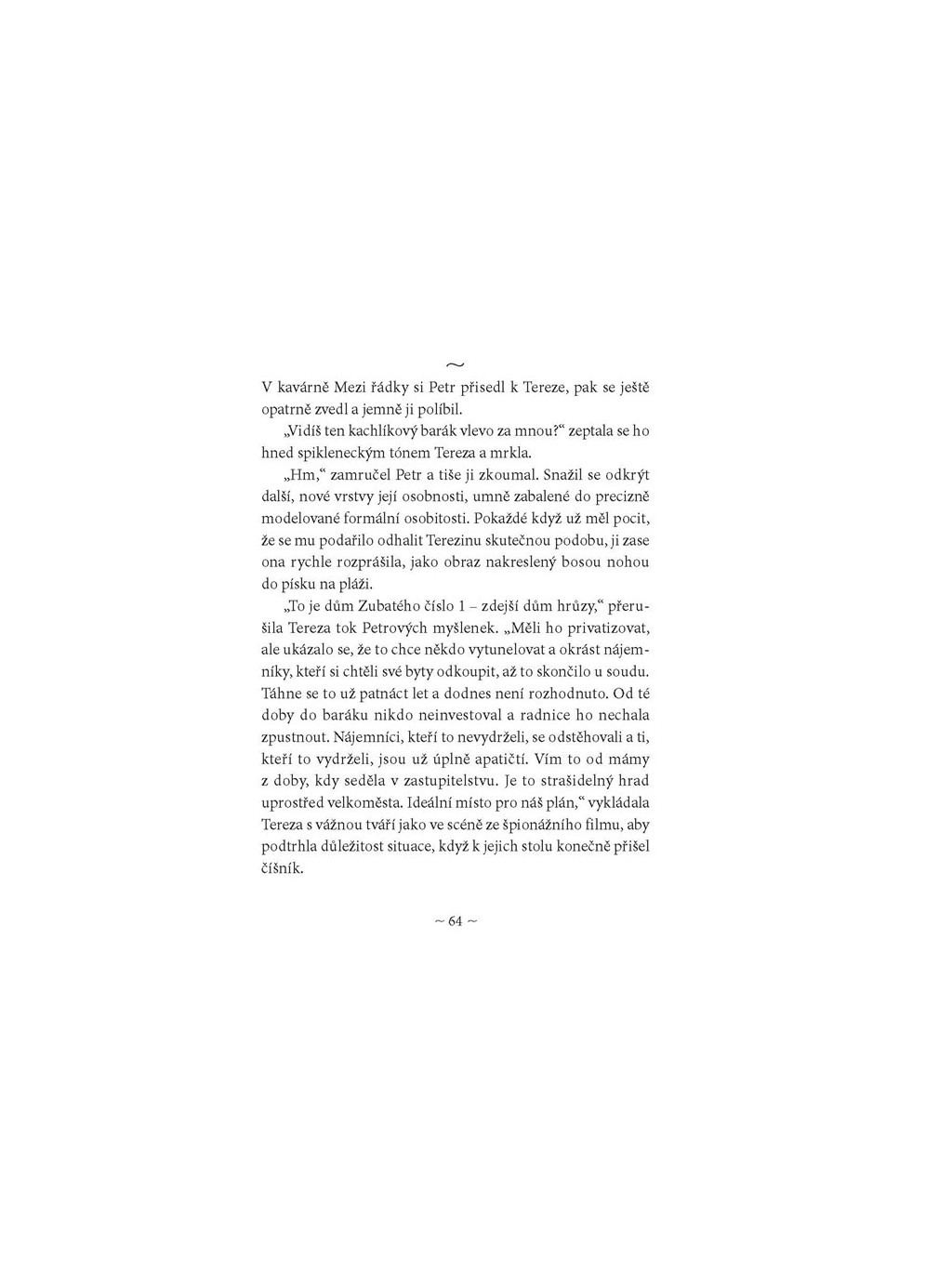 ~

V kavárně Mezi řádky si Petr přisedl k Tereze, pak se ještě opatrně zvedl a jemně ji políbil.

„Vidíš ten kachlíkový barák vlevo za mnou?“ zeptala se ho hned spikleneckým tónem Tereza a mrkla.

„Hm,“ zamručel Petr a tiše ji zkoumal. Snažil se odkrýt další, nové vrstvy její osobnosti, umně zabalené do precizně modelované formální osobitosti. Pokaždé když už měl pocit, že se mu podařilo odhalit Terezinu skutečnou podobu, ji zase ona rychle rozprášila, jako obraz nakreslený bosou nohou do písku na pláži.

„To je dům Zubatého číslo 1 – zdejší dům hrůzy,“ přerušila Tereza tok Petrových myšlenek. „Měli ho privatizovat, ale ukázalo se, že to chce někdo vytunelovat a okrást nájemníky, kteří si chtěli své byty odkoupit, až to skončilo u soudu. Táhne se to už patnáct let a dodnes není rozhodnuto. Od té doby do baráku nikdo neinvestoval a radnice ho nechala zpustnout. Nájemníci, kteří to nevydrželi, se odstěhovali a ti, kteří to vydrželi, jsou už úplně apatičtí. Vím to od mámy z doby, kdy seděla v zastupitelstvu. Je to strašidelný hrad uprostřed velkoměsta. Ideální místo pro náš plán,“ vykládala Tereza s vážnou tváří jako ve scéně ze špionážního filmu, aby podtrhla důležitost situace, když k jejich stolu konečně přišel číšník.

~ 64 ~